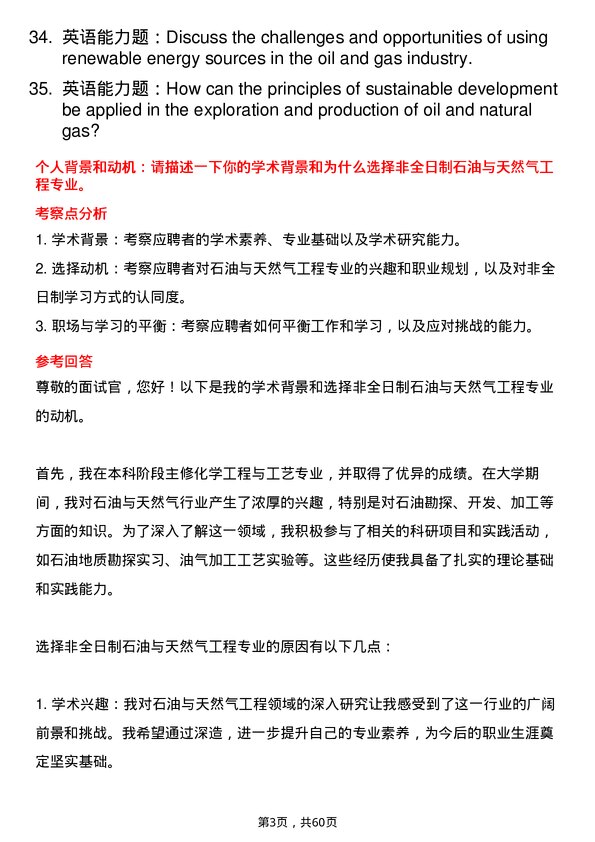 34. 英语能力题：Discuss the challenges and opportunities of using renewable energy sources in the oil and gas industry.

35. 英语能力题：How can the principles of sustainable development be applied in the exploration and production of oil and natural gas?

个人背景和动机：请描述一下你的学术背景和为什么选择非全日制石油与天然气工程专业。

考察点分析

1. 学术背景：考察应聘者的学术素养、专业基础以及学术研究能力。

2. 选择动机：考察应聘者对石油与天然气工程专业的兴趣和职业规划，以及对非全日制学习方式的认同度。

3. 职场与学习的平衡：考察应聘者如何平衡工作和学习，以及应对挑战的能力。

参考回答

尊敬的面试官，您好！以下是我的学术背景和选择非全日制石油与天然气工程专业的动机。

首先，我在本科阶段主修化学工程与工艺专业，并取得了优异的成绩。在大学期间，我对石油与天然气行业产生了浓厚的兴趣，特别是对石油勘探、开发、加工等方面的知识。为了深入了解这一领域，我积极参与了相关的科研项目和实践活动，如石油地质勘探实习、油气加工工艺实验等。这些经历使我具备了扎实的理论基础和实践能力。

选择非全日制石油与天然气工程专业的原因有以下几点：

1. 学术兴趣：我对石油与天然气工程领域的深入研究让我感受到了这一行业的广阔前景和挑战。我希望通过深造，进一步提升自己的专业素养，为今后的职业生涯奠定坚实基础。

第3页，共60页